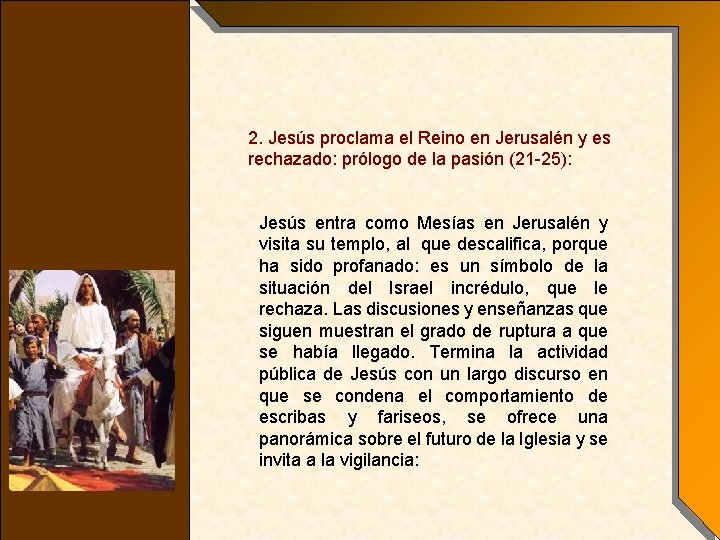 2. Jesús proclama el Reino en Jerusalén y es rechazado: prólogo de la pasión (21-25):

Jesús entra como Mesías en Jerusalén y visita su templo, al que descalifica, porque ha sido profanado: es un símbolo de la situación del Israel incrédulo, que le rechaza. Las discusiones y enseñanzas que siguen muestran el grado de ruptura a que se había llegado. Termina la actividad pública de Jesús con un largo discurso en que se condena el comportamiento de escribas y fariseos, se ofrece una panorámica sobre el futuro de la Iglesia y se invita a la vigilancia: